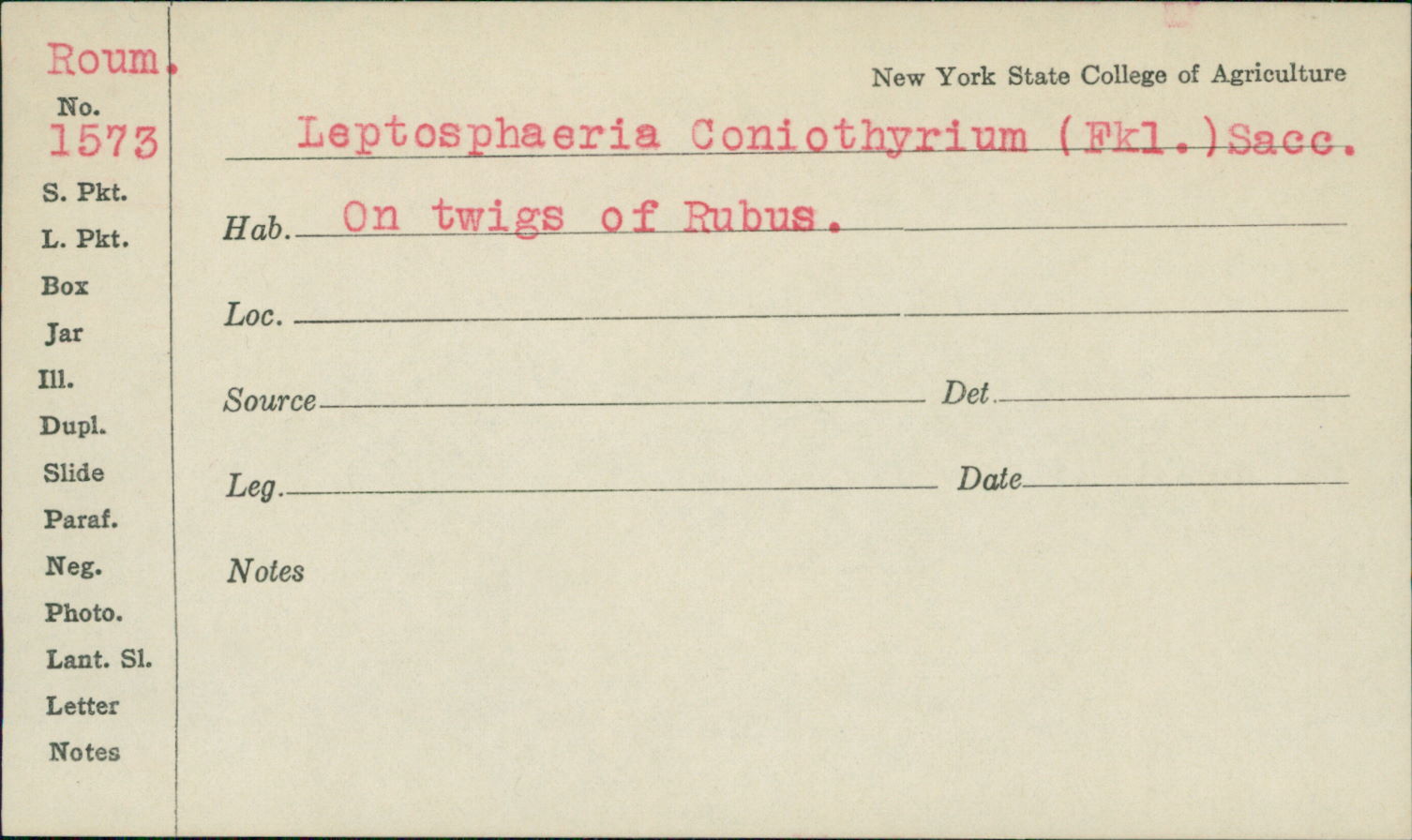 Roum.
No.
1573
S. Pkt.
L. Pkt.
Box
Jar
Ill.
Dupl.
Slide
Paraf.
Neg.
Photo.
Lant. Sl.
Letter
Notes

New York State College of Agriculture

Leptosphaeria Coniothyrium (Fkl.)Sacc.

Hab. On twigs of Rubus.

Loc. ____

Source ____ Det ____

Leg. ____ Date ____

Notes